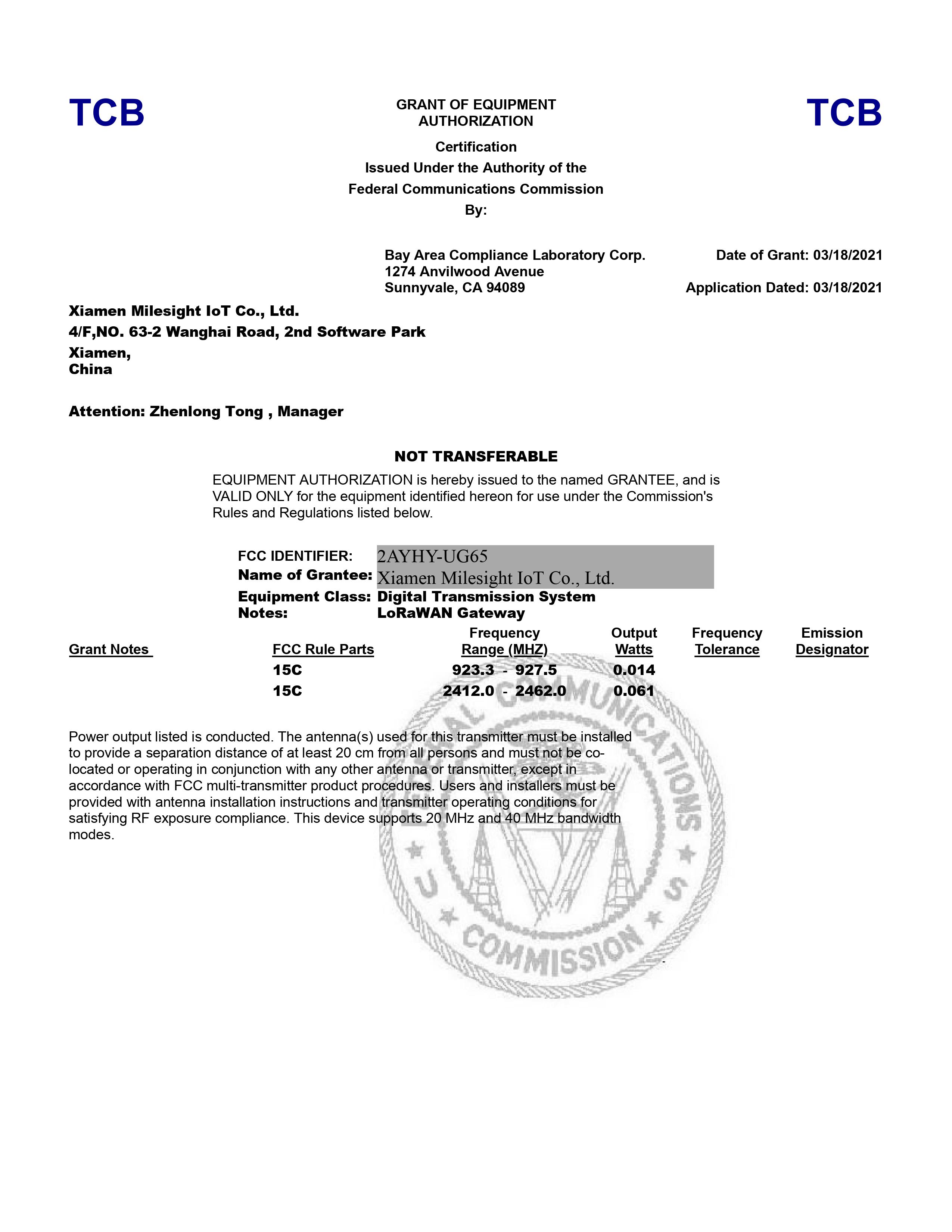 TCB

GRANT OF EQUIPMENT AUTHORIZATION

TCB

Certification
Issued Under the Authority of the
Federal Communications Commission
By:

Bay Area Compliance Laboratory Corp.
1274 Anvilwood Avenue
Sunnyvale, CA 94089

Date of Grant: 03/18/2021

Application Dated: 03/18/2021

Xiamen Milesight IoT Co., Ltd.
4/F,NO. 63-2 Wanghai Road, 2nd Software Park
Xiamen,
China

Attention: Zhenlong Tong , Manager

NOT TRANSFERABLE

EQUIPMENT AUTHORIZATION is hereby issued to the named GRANTEE, and is VALID ONLY for the equipment identified hereon for use under the Commission's Rules and Regulations listed below.

FCC IDENTIFIER: 2AYHY-UG65
Name of Grantee: Xiamen Milesight IoT Co., Ltd.
Equipment Class: Digital Transmission System
Notes: LoRaWAN Gateway

| Grant Notes | FCC Rule Parts | Frequency Range (MHZ) | Output Watts | Frequency Tolerance | Emission Designator |
|---|---|---|---|---|---|
| | 15C | 923.3 - 927.5 | 0.014 | | |
| | 15C | 2412.0 - 2462.0 | 0.061 | | |

Power output listed is conducted. The antenna(s) used for this transmitter must be installed to provide a separation distance of at least 20 cm from all persons and must not be co-located or operating in conjunction with any other antenna or transmitter, except in accordance with FCC multi-transmitter product procedures. Users and installers must be provided with antenna installation instructions and transmitter operating conditions for satisfying RF exposure compliance. This device supports 20 MHz and 40 MHz bandwidth modes.

FEDERAL COMMUNICATIONS COMMISSION U S